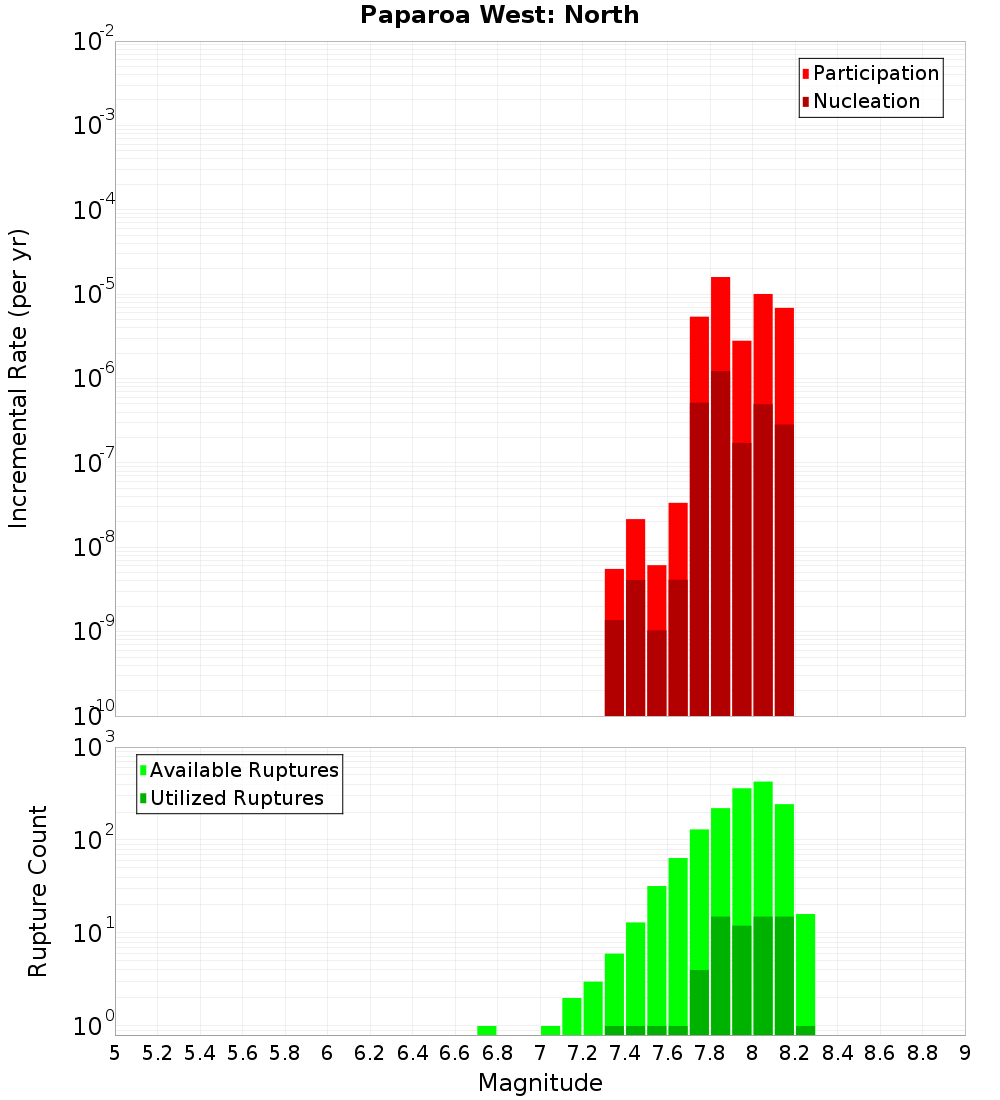 Paparoa West: North

Participation
Nucleation

Incremental Rate (per yr)

$10^{-2}$
$10^{-3}$
$10^{-4}$
$10^{-5}$
$10^{-6}$
$10^{-7}$
$10^{-8}$
$10^{-9}$
$10^{-10}$

Available Ruptures
Utilized Ruptures

Rupture Count

$10^{3}$
$10^{2}$
$10^{1}$
$10^{0}$

5 5.2 5.4 5.6 5.8 6 6.2 6.4 6.6 6.8 7 7.2 7.4 7.6 7.8 8 8.2 8.4 8.6 8.8 9

Magnitude